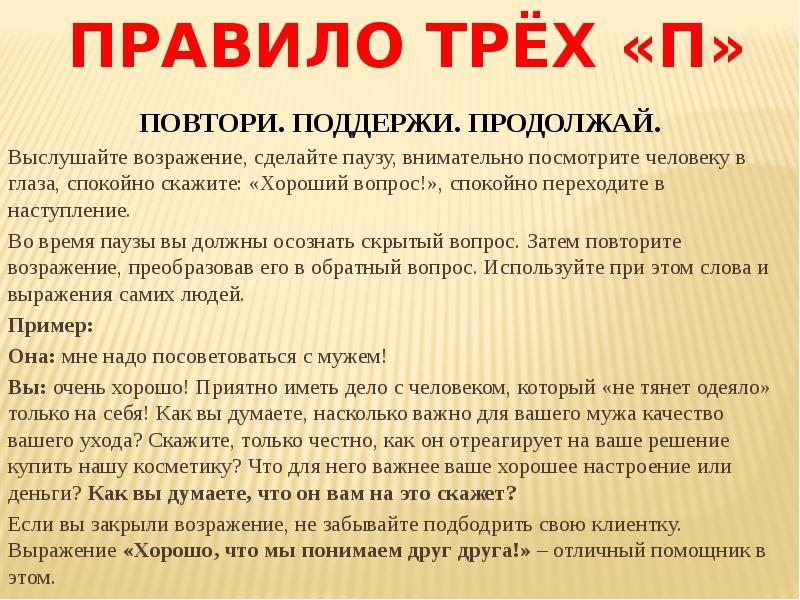 ПРАВИЛО ТРЁХ «П»

ПОВТОРИ. ПОДДЕРЖИ. ПРОДОЛЖАЙ.

Выслушайте возражение, сделайте паузу, внимательно посмотрите человеку в глаза, спокойно скажите: «Хороший вопрос!», спокойно переходите в наступление.

Во время паузы вы должны осознать скрытый вопрос. Затем повторите возражение, преобразовав его в обратный вопрос. Используйте при этом слова и выражения самих людей.

Пример:

Она: мне надо посоветоваться с мужем!

Вы: очень хорошо! Приятно иметь дело с человеком, который «не тянет одеяло» только на себя! Как вы думаете, насколько важно для вашего мужа качество вашего ухода? Скажите, только честно, как он отреагирует на ваше решение купить нашу косметику? Что для него важнее ваше хорошее настроение или деньги? Как вы думаете, что он вам на это скажет?

Если вы закрыли возражение, не забывайте подбодрить свою клиентку. Выражение «Хорошо, что мы понимаем друг друга!» – отличный помощник в этом.